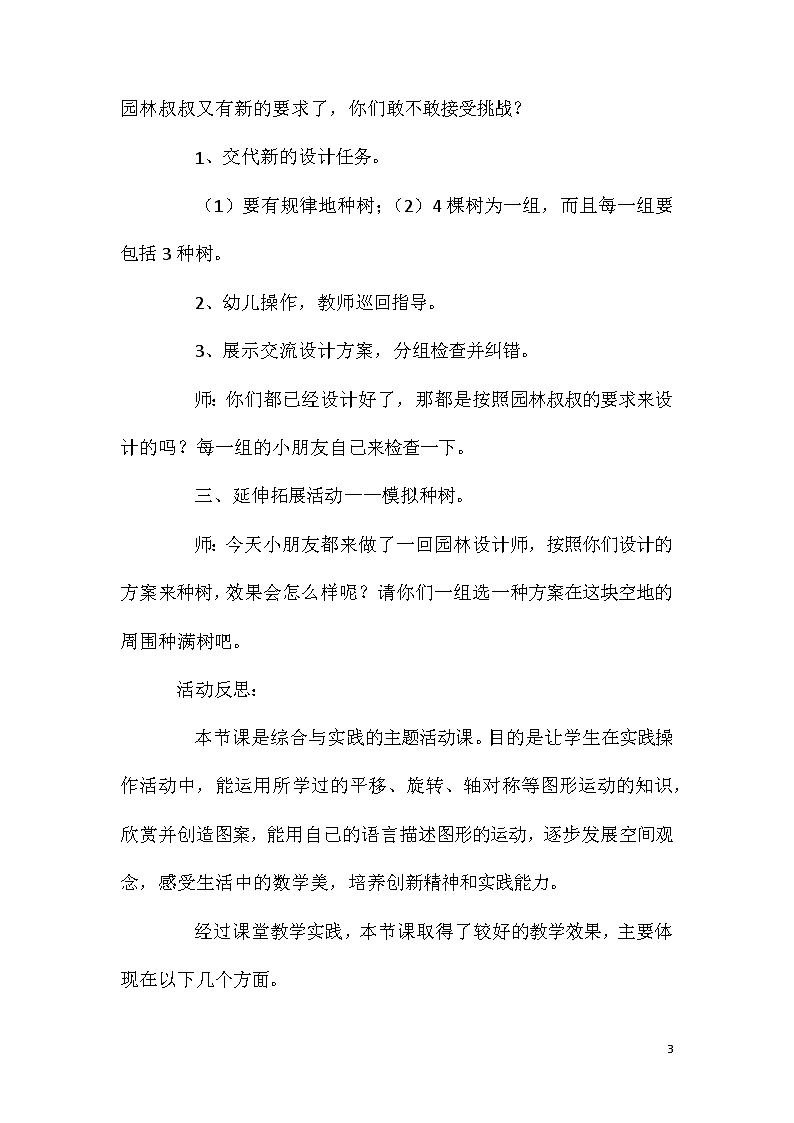 园林叔叔又有新的要求了，你们敢不敢接受挑战？

1、交代新的设计任务。

（1）要有规律地种树；（2）4棵树为一组，而且每一组要包括3种树。

2、幼儿操作，教师巡回指导。

3、展示交流设计方案，分组检查并纠错。

师：你们都已经设计好了，那都是按照园林叔叔的要求来设计的吗？每一组的小朋友自己来检查一下。

三、延伸拓展活动——模拟种树。

师：今天小朋友都来做了一回园林设计师，按照你们设计的方案来种树，效果会怎么样呢？请你们一组选一种方案在这块空地的周围种满树吧。

活动反思：

本节课是综合与实践的主题活动课。目的是让学生在实践操作活动中，能运用所学过的平移、旋转、轴对称等图形运动的知识，欣赏并创造图案，能用自己的语言描述图形的运动，逐步发展空间观念，感受生活中的数学美，培养创新精神和实践能力。

经过课堂教学实践，本节课取得了较好的教学效果，主要体现在以下几个方面。

3